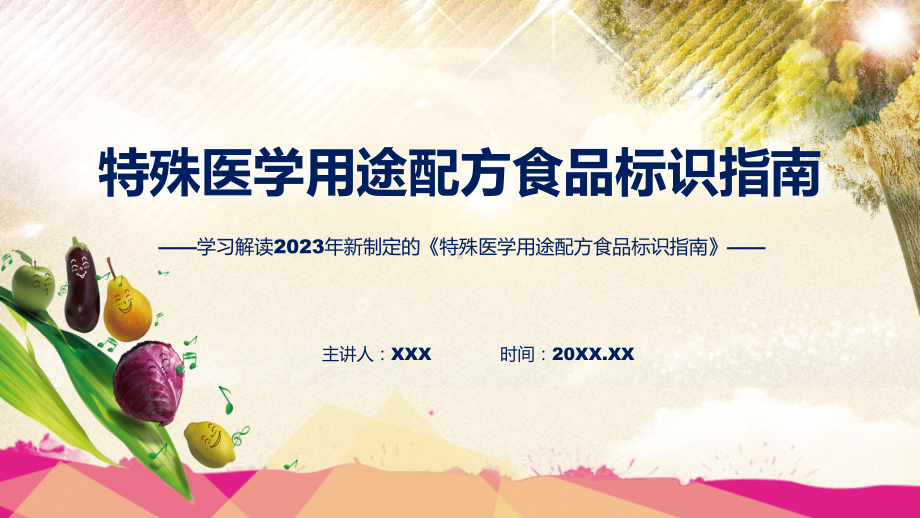 特殊医学用途配方食品标识指南

——学习解读2023年新制定的《特殊医学用途配方食品标识指南》——

主讲人：XXX

时间：20XX.XX